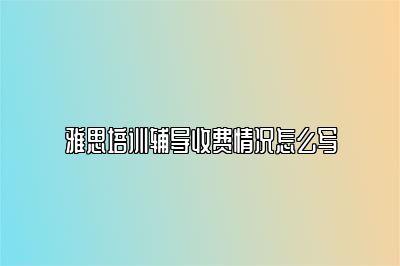 雅思培训辅导收费情况怎么写